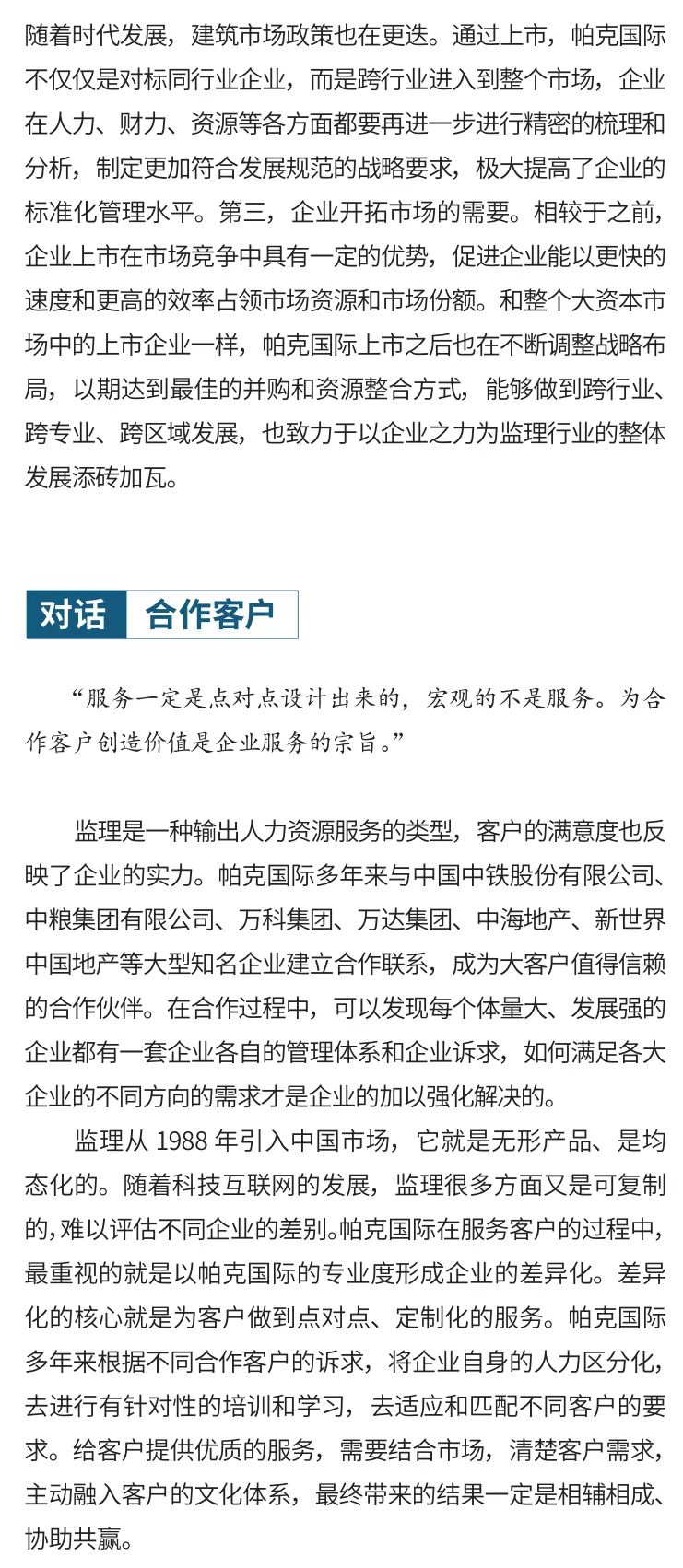 随着时代发展，建筑市场政策也在更迭。通过上市，帕克国际不仅仅是对标同行业企业，而是跨行业进入到整个市场，企业在人力、财力、资源等各方面都要再进一步进行精密的梳理和分析，制定更加符合发展规范的战略要求，极大提高了企业的标准化管理水平。第三，企业开拓市场的需要。相较于之前，企业上市在市场竞争中具有一定的优势，促进企业能以更快的速度和更高的效率占领市场资源和市场份额。和整个大资本市场中的上市企业一样，帕克国际上市之后也在不断调整战略布局，以期达到最佳的并购和资源整合方式，能够做到跨行业、跨专业、跨区域发展，也致力于以企业之力为监理行业的整体发展添砖加瓦。

对话 合作客户

“服务一定是点对点设计出来的，宏观的不是服务。为合作客户创造价值是企业服务的宗旨。”

监理是一种输出人力资源服务的类型，客户的满意度也反映了企业的实力。帕克国际多年来与中国中铁股份有限公司、中粮集团有限公司、万科集团、万达集团、中海地产、新世界中国地产等大型知名企业建立合作联系，成为大客户值得信赖的合作伙伴。在合作过程中，可以发现每个体量大、发展强的企业都有一套企业各自的管理体系和企业诉求，如何满足各大企业的不同方向的需求才是企业的加以强化解决的。

监理从 1988 年引入中国市场，它就是无形产品、是均态化的。随着科技互联网的发展，监理很多方面又是可复制的，难以评估不同企业的差别。帕克国际在服务客户的过程中，最重视的就是以帕克国际的专业度形成企业的差异化。差异化的核心就是为客户做到点对点、定制化的服务。帕克国际多年来根据不同合作客户的诉求，将企业自身的人力区分化，去进行有针对性的培训和学习，去适应和匹配不同客户的要求。给客户提供优质的服务，需要结合市场，清楚客户需求，主动融入客户的文化体系，最终带来的结果一定是相辅相成、协助共赢。